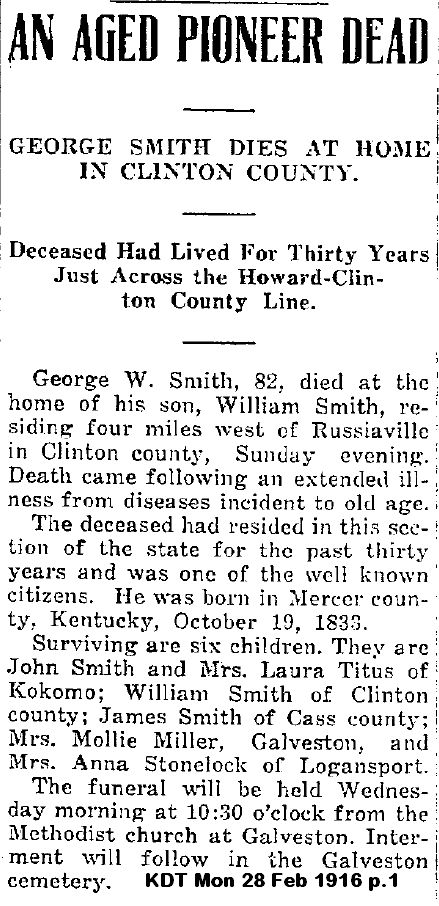 AN AGED PIONEER DEAD

GEORGE SMITH DIES AT HOME IN CLINTON COUNTY.

Deceased Had Lived For Thirty Years Just Across the Howard-Clinton County Line.

George W. Smith, 82, died at the home of his son, William Smith, residing four miles west of Russiaville in Clinton county, Sunday evening. Death came following an extended illness from diseases incident to old age.

The deceased had resided in this section of the state for the past thirty years and was one of the well known citizens. He was born in Mercer county, Kentucky, October 19, 1833.

Surviving are six children. They are John Smith and Mrs. Laura Titus of Kokomo; William Smith of Clinton county; James Smith of Cass county; Mrs. Mollie Miller, Galveston, and Mrs. Anna Stonelock of Logansport.

The funeral will be held Wednesday morning at 10:30 o'clock from the Methodist church at Galveston. Interment will follow in the Galveston cemetery. KDT Mon 28 Feb 1916 p.1